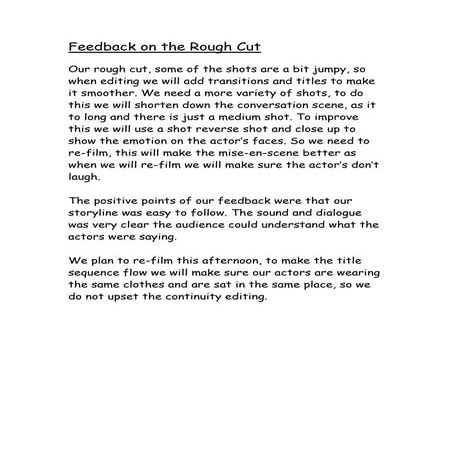 Feedback on the Rough Cut

Our rough cut, some of the shots are a bit jumpy, so when editing we will add transitions and titles to make it smoother. We need a more variety of shots, to do this we will shorten down the conversation scene, as it to long and there is just a medium shot. To improve this we will use a shot reverse shot and close up to show the emotion on the actor's faces. So we need to re-film, this will make the mise-en-scene better as when we will re-film we will make sure the actor's don't laugh.

The positive points of our feedback were that our storyline was easy to follow. The sound and dialogue was very clear the audience could understand what the actors were saying.

We plan to re-film this afternoon, to make the title sequence flow we will make sure our actors are wearing the same clothes and are sat in the same place, so we do not upset the continuity editing.